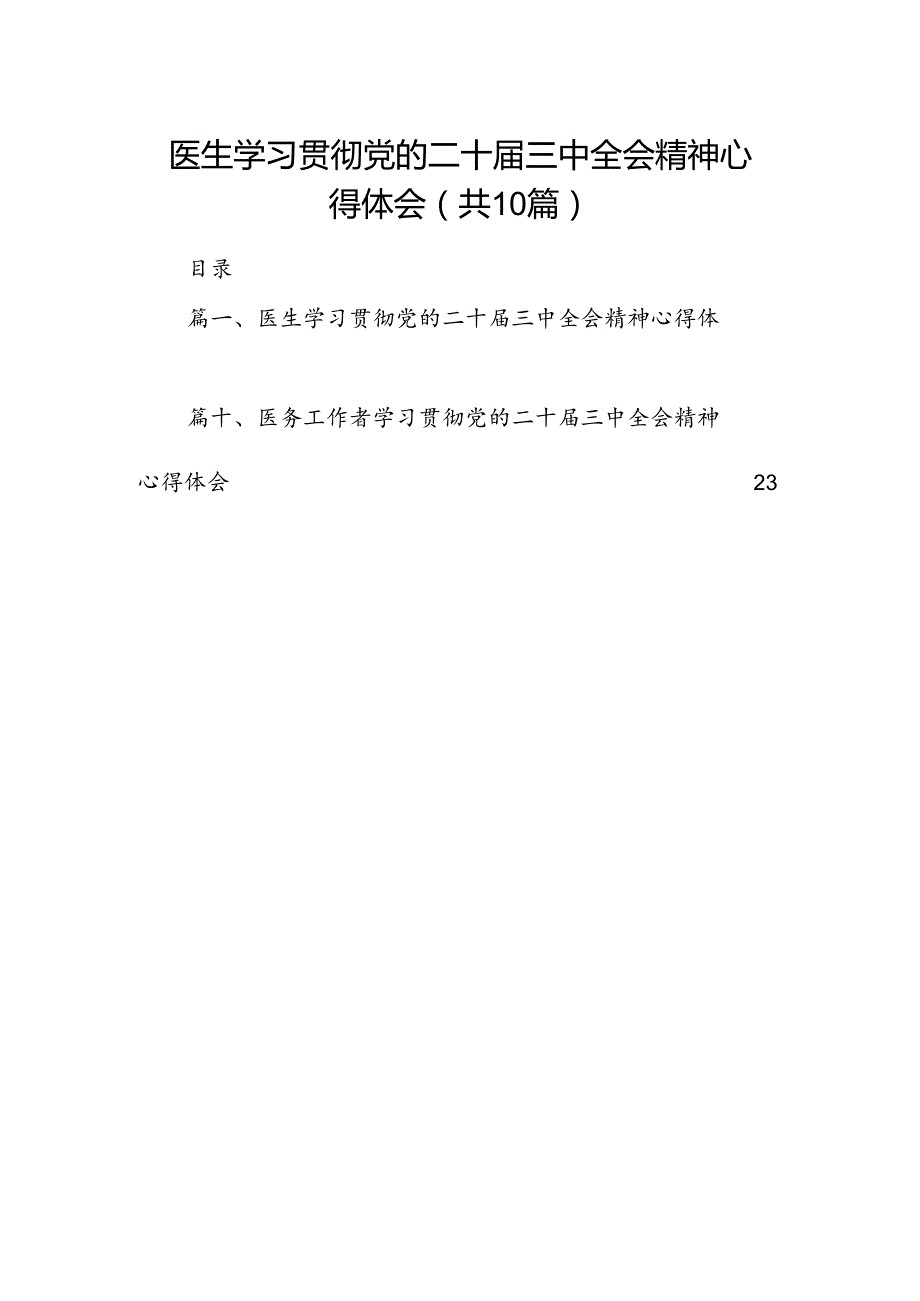 医生学习贯彻党的二十届三中全会精神心得体会（共10篇）

目录

篇一、医生学习贯彻党的二十届三中全会精神心得体

篇十、医务工作者学习贯彻党的二十届三中全会精神心得体会 23